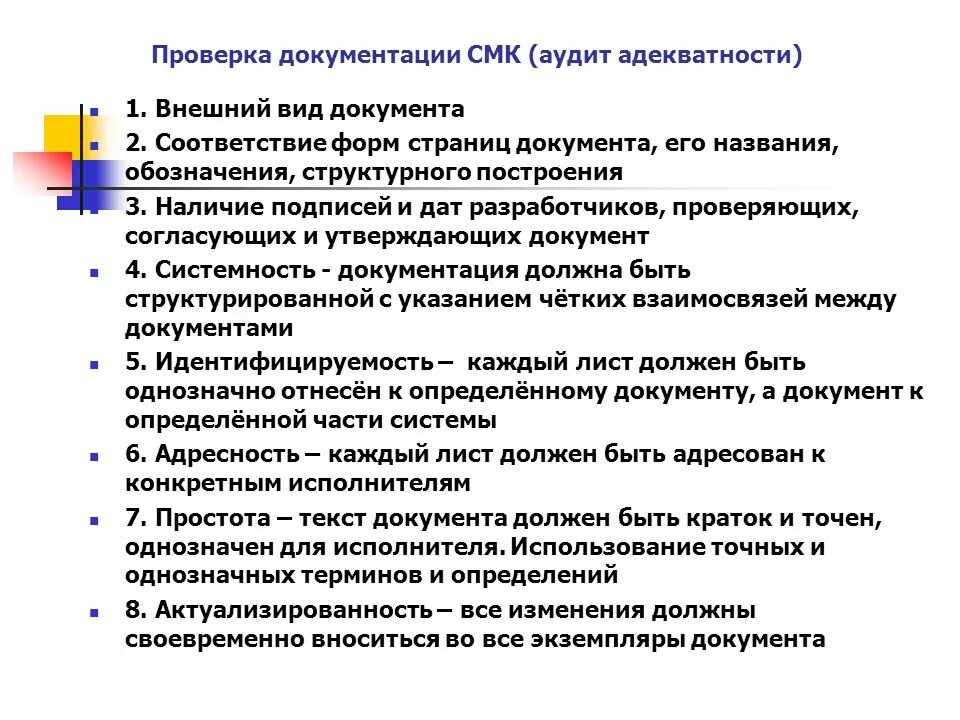 Проверка документации СМК (аудит адекватности)

1. Внешний вид документа

2. Соответствие форм страниц документа, его названия, обозначения, структурного построения

3. Наличие подписей и дат разработчиков, проверяющих, согласующих и утверждающих документ

4. Системность - документация должна быть структурированной с указанием чётких взаимосвязей между документами

5. Идентифицируемость – каждый лист должен быть однозначно отнесён к определённому документу, а документ к определённой части системы

6. Адресность – каждый лист должен быть адресован к конкретным исполнителям

7. Простота – текст документа должен быть краток и точен, однозначен для исполнителя. Использование точных и однозначных терминов и определений

8. Актуализированность – все изменения должны своевременно вноситься во все экземпляры документа